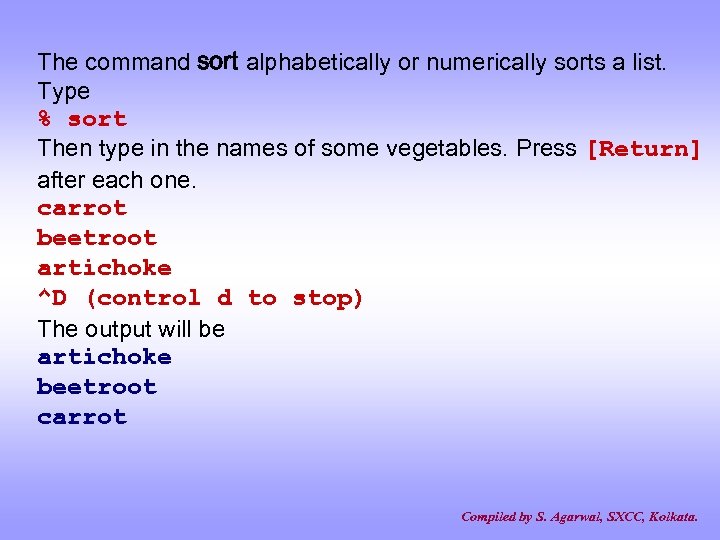 The command sort alphabetically or numerically sorts a list.

Type

% sort

Then type in the names of some vegetables. Press [Return] after each one.

carrot
beetroot
artichoke
^D (control d to stop)

The output will be

artichoke
beetroot
carrot

Compiled by S. Agarwal, SXCC, Kolkata.